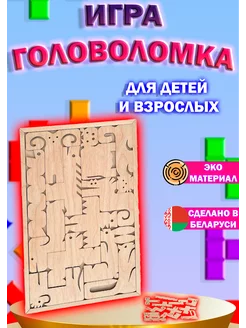 ИГРА
ГОЛОВОЛОМКА

ДЛЯ ДЕТЕЙ
И ВЗРОСЛЫХ

ЭКО
МАТЕРИАЛ

СДЕЛАНО В
БЕЛАРУСИ